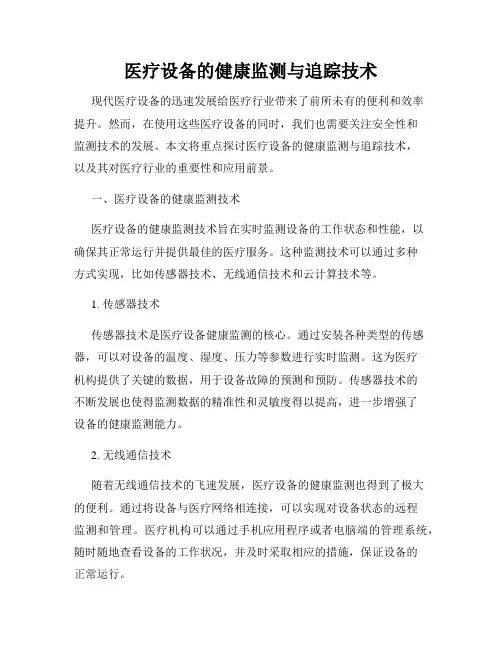 医疗设备的健康监测与追踪技术

现代医疗设备的迅速发展给医疗行业带来了前所未有的便利和效率提升。然而，在使用这些医疗设备的同时，我们也需要关注安全性和监测技术的发展。本文将重点探讨医疗设备的健康监测与追踪技术，以及其对医疗行业的重要性和应用前景。

一、医疗设备的健康监测技术

医疗设备的健康监测技术旨在实时监测设备的工作状态和性能，以确保其正常运行并提供最佳的医疗服务。这种监测技术可以通过多种方式实现，比如传感器技术、无线通信技术和云计算技术等。

1. 传感器技术

传感器技术是医疗设备健康监测的核心。通过安装各种类型的传感器，可以对设备的温度、湿度、压力等参数进行实时监测。这为医疗机构提供了关键的数据，用于设备故障的预测和预防。传感器技术的不断发展也使得监测数据的精准性和灵敏度得以提高，进一步增强了设备的健康监测能力。

2. 无线通信技术

随着无线通信技术的飞速发展，医疗设备的健康监测也得到了极大的便利。通过将设备与医疗网络相连接，可以实现对设备状态的远程监测和管理。医疗机构可以通过手机应用程序或者电脑端的管理系统，随时随地查看设备的工作状况，并及时采取相应的措施，保证设备的正常运行。